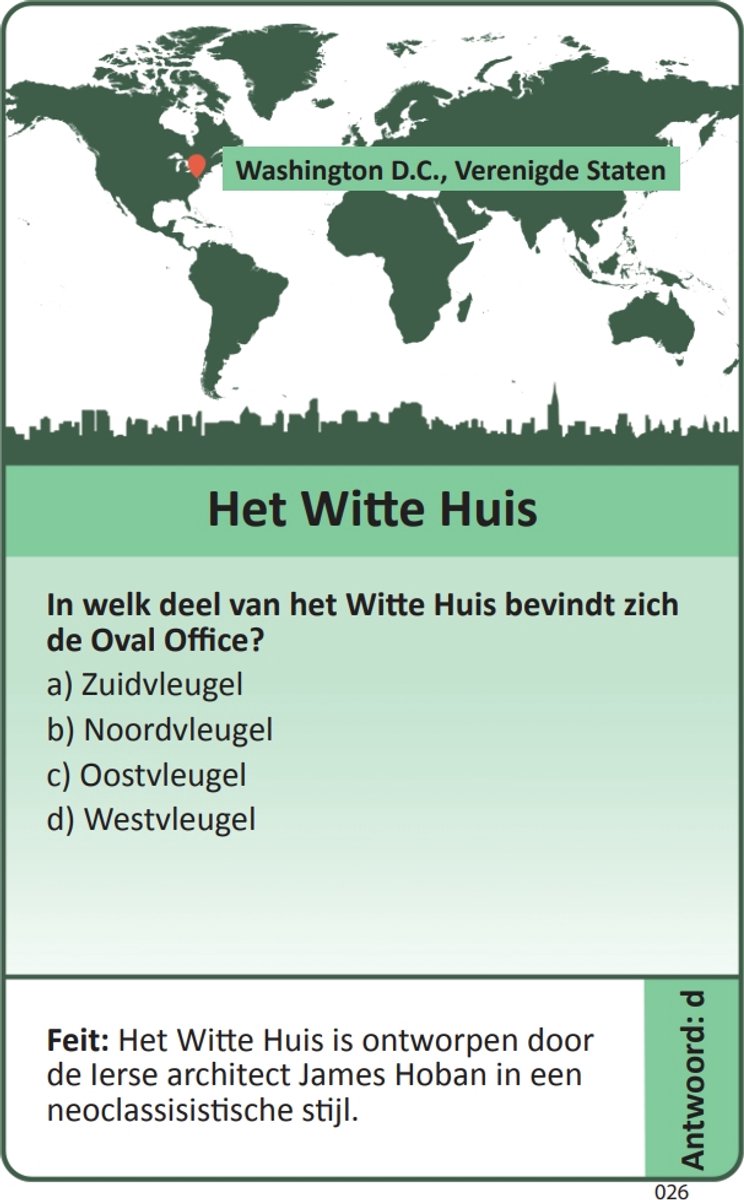 Washington D.C., Verenigde Staten

Het Witte Huis

In welk deel van het Witte Huis bevindt zich de Oval Office?

a) Zuidvleugel

b) Noordvleugel

c) Oostvleugel

d) Westvleugel

Feit: Het Witte Huis is ontworpen door de Ierse architect James Hoban in een neoclassisistische stijl.

Antwoord: d

026